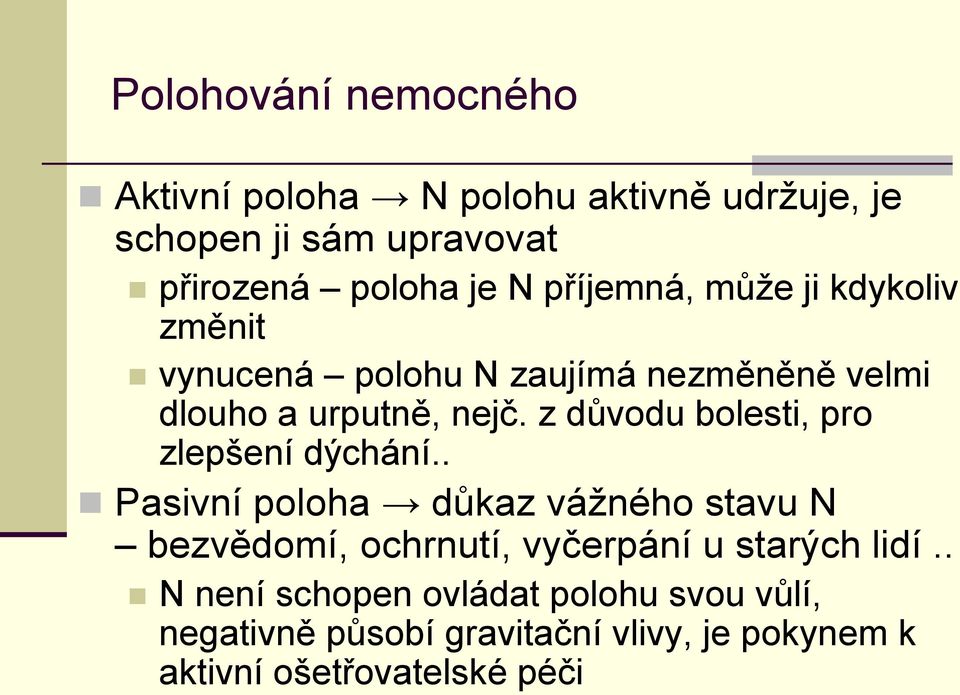 Polohování nemocného

Aktivní poloha → N polohu aktivně udržuje, je schopen ji sám upravovat

přirozená – poloha je N příjemná, může ji kdykoliv změnit

vynucená – polohu N zaujímá nezměněně velmi dlouho a urputně, nejč. z důvodu bolesti, pro zlepšení dýchání..

Pasivní poloha → důkaz vážného stavu N – bezvědomí, ochrnutí, vyčerpání u starých lidí ..

N není schopen ovládat polohu svou vůlí, negativně působí gravitační vlivy, je pokynem k aktivní ošetřovatelské péči